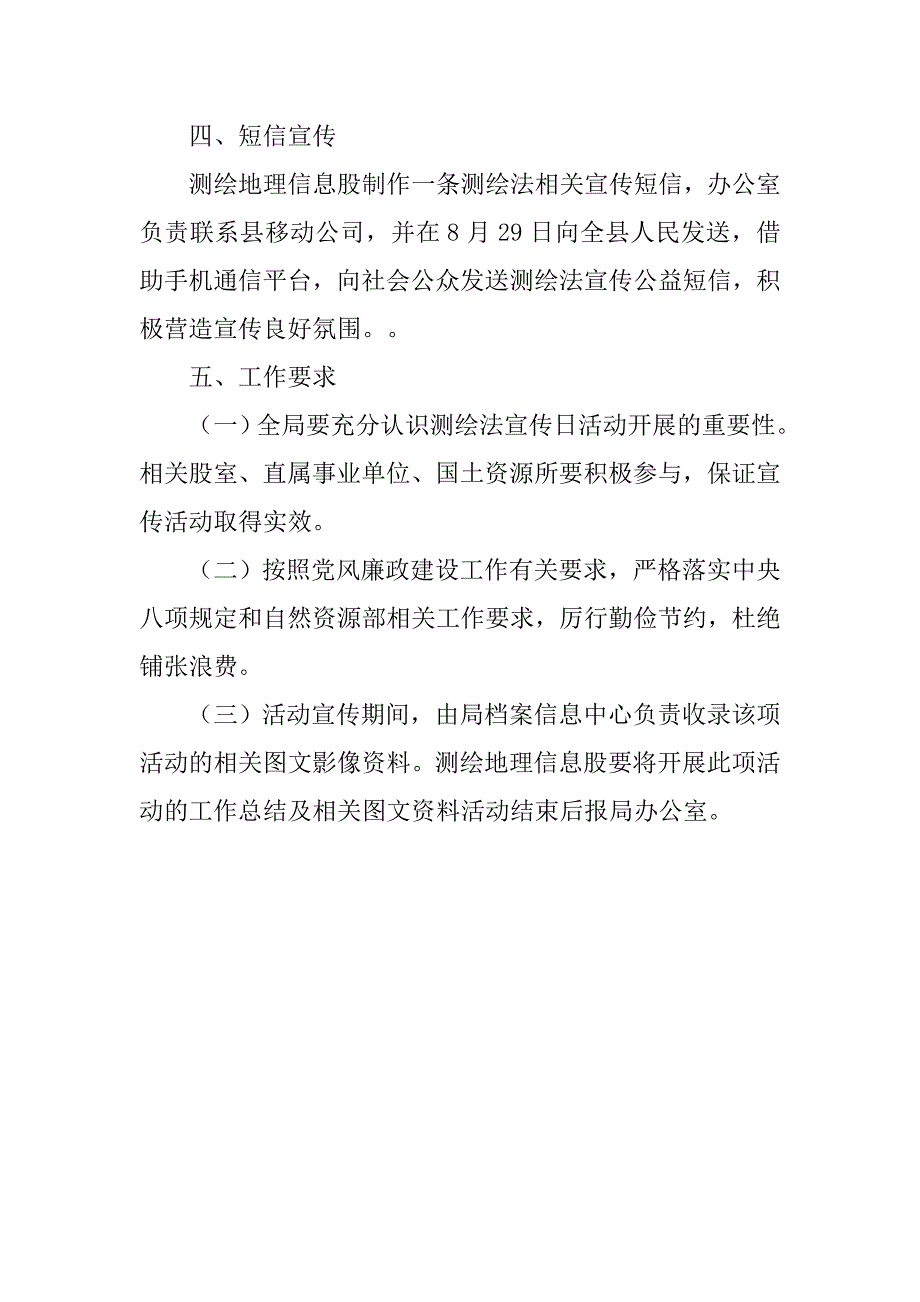 四、短信宣传

测绘地理信息股制作一条测绘法相关宣传短信，办公室负责联系县移动公司，并在 8 月 29 日向全县人民发送，借助手机通信平台，向社会公众发送测绘法宣传公益短信，积极营造宣传良好氛围。。

五、工作要求

（一）全局要充分认识测绘法宣传日活动开展的重要性。相关股室、直属事业单位、国土资源所要积极参与，保证宣传活动取得实效。

（二）按照党风廉政建设工作有关要求，严格落实中央八项规定和自然资源部相关工作要求，厉行勤俭节约，杜绝铺张浪费。

（三）活动宣传期间，由局档案信息中心负责收录该项活动的相关图文影像资料。测绘地理信息股要将开展此项活动的工作总结及相关图文资料活动结束后报局办公室。